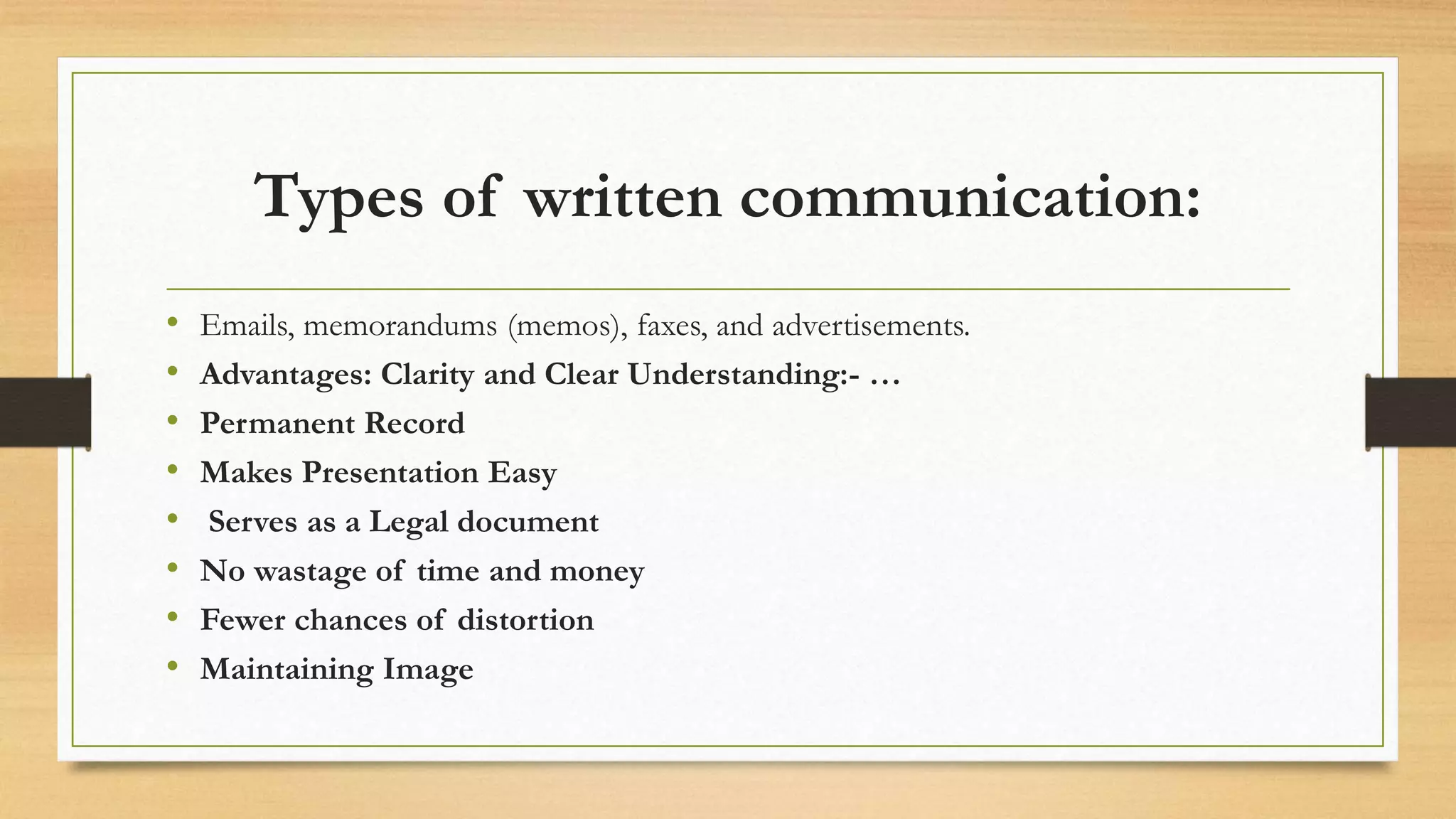 Types of written communication:

• Emails, memorandums (memos), faxes, and advertisements.
• Advantages: Clarity and Clear Understanding:- …
• Permanent Record
• Makes Presentation Easy
• Serves as a Legal document
• No wastage of time and money
• Fewer chances of distortion
• Maintaining Image